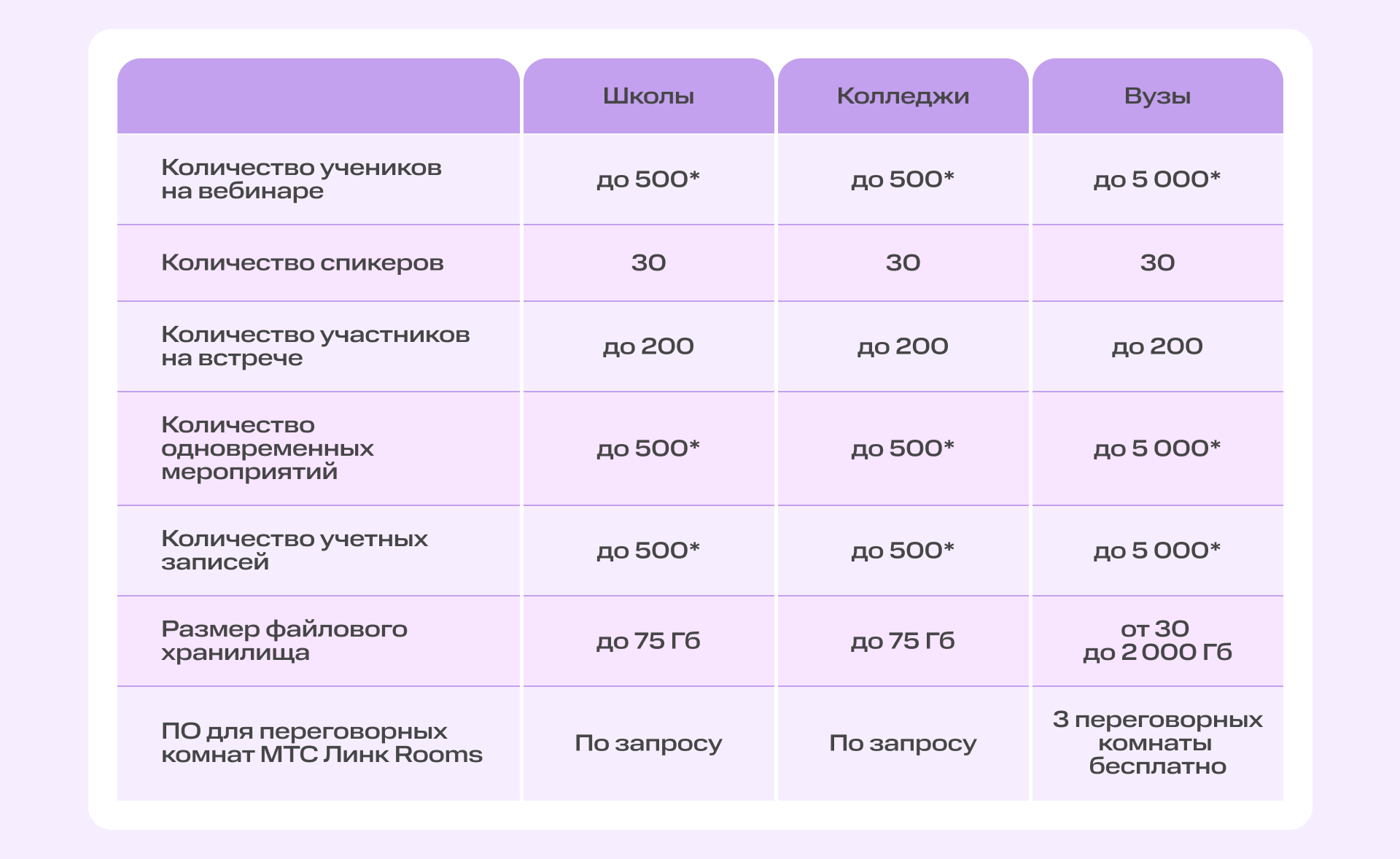 | | Школы | Колледжи | Вузы |
|---|---|---|---|
| Количество учеников на вебинаре | до 500* | до 500* | до 5 000* |
| Количество спикеров | 30 | 30 | 30 |
| Количество участников на встрече | до 200 | до 200 | до 200 |
| Количество одновременных мероприятий | до 500* | до 500* | до 5 000* |
| Количество учетных записей | до 500* | до 500* | до 5 000* |
| Размер файлового хранилища | до 75 Гб | до 75 Гб | от 30 до 2 000 Гб |
| ПО для переговорных комнат МТС Линк Rooms | По запросу | По запросу | 3 переговорных комнаты бесплатно |